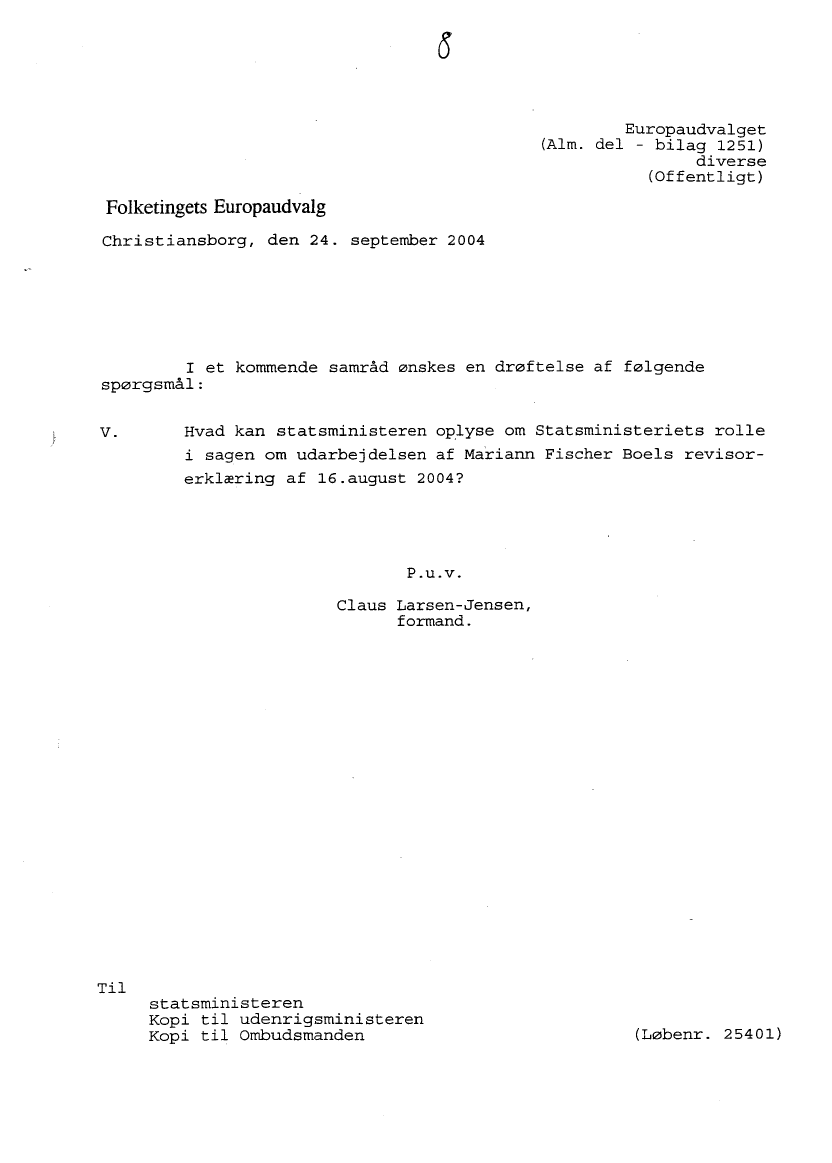 8

Europaudvalget
(Alm. del - bilag 1251)
diverse
(Offentligt)

Folketingets Europaudvalg

Christiansborg, den 24. september 2004

I et kommende samråd ønskes en drøftelse af følgende spørgsmål:

V. Hvad kan statsministeren oplyse om Statsministeriets rolle i sagen om udarbejdelsen af Mariann Fischer Boels revisorerklæring af 16.august 2004?

P.u.v.

Claus Larsen-Jensen,
formand.

Til
statsministeren
Kopi til udenrigsministeren
Kopi til Ombudsmanden

(Løbenr. 25401)